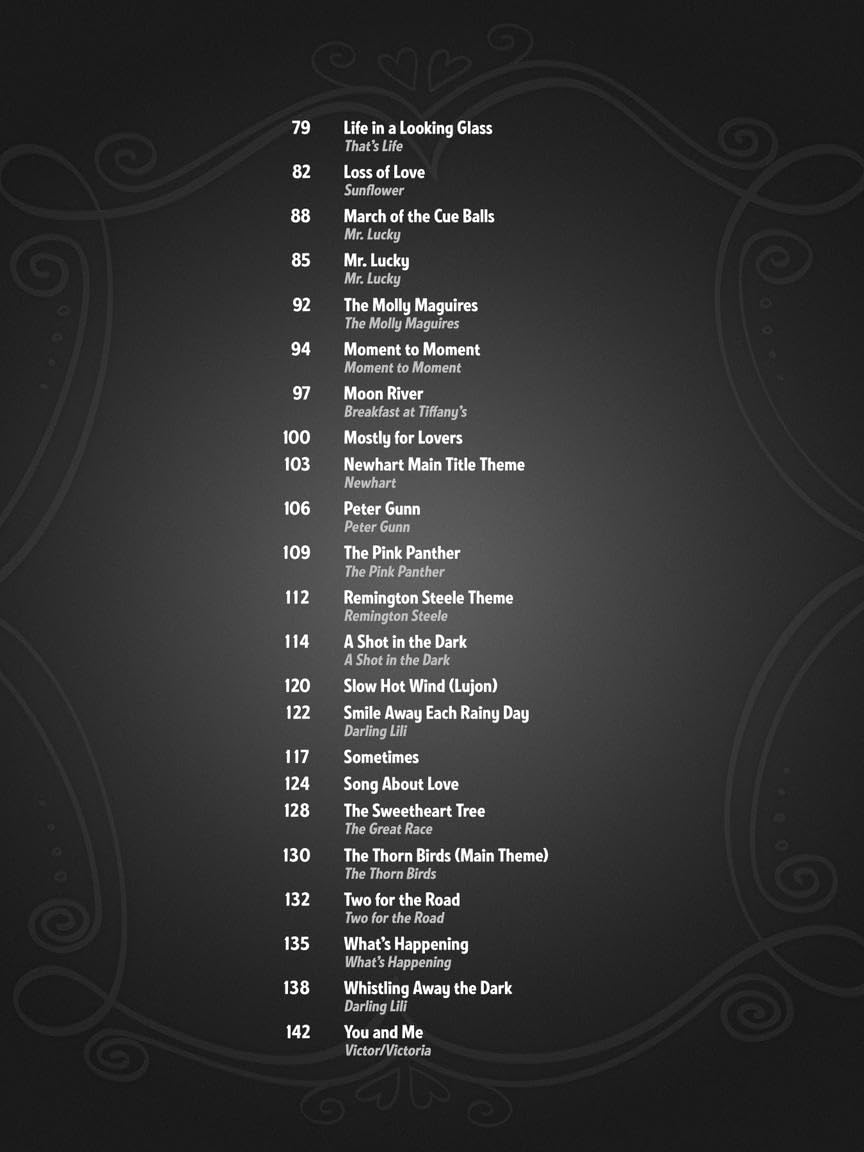 79 Life in a Looking Glass
That's Life

82 Loss of Love
Sunflower

88 March of the Cue Balls
Mr. Lucky

85 Mr. Lucky
Mr. Lucky

92 The Molly Maguires
The Molly Maguires

94 Moment to Moment
Moment to Moment

97 Moon River
Breakfast at Tiffany's

100 Mostly for Lovers

103 Newhart Main Title Theme
Newhart

106 Peter Gunn
Peter Gunn

109 The Pink Panther
The Pink Panther

112 Remington Steele Theme
Remington Steele

114 A Shot in the Dark
A Shot in the Dark

120 Slow Hot Wind (Lujon)

122 Smile Away Each Rainy Day
Darling Lili

117 Sometimes

124 Song About Love

128 The Sweetheart Tree
The Great Race

130 The Thorn Birds (Main Theme)
The Thorn Birds

132 Two for the Road
Two for the Road

135 What's Happening
What's Happening

138 Whistling Away the Dark
Darling Lili

142 You and Me
Victor/Victoria